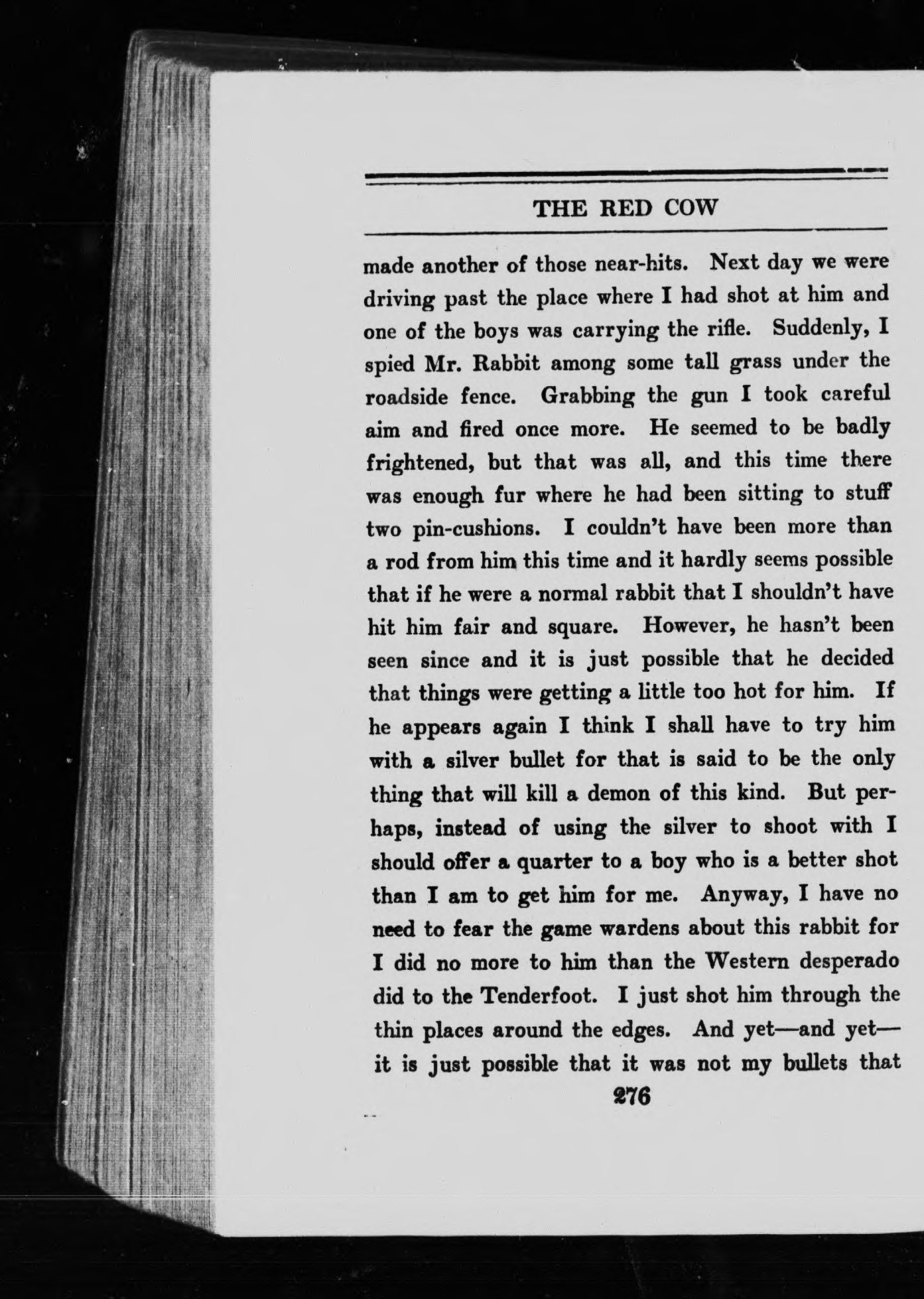 THE RED COW

made another of those near-hits. Next day we were driving past the place where I had shot at him and one of the boys was carrying the rifle. Suddenly, I spied Mr. Rabbit among some tall grass under the roadside fence. Grabbing the gun I took careful aim and fired once more. He seemed to be badly frightened, but that was all, and this time there was enough fur where he had been sitting to stuff two pin-cushions. I couldn't have been more than a rod from him this time and it hardly seems possible that if he were a normal rabbit that I shouldn't have hit him fair and square. However, he hasn't been seen since and it is just possible that he decided that things were getting a little too hot for him. If he appears again I think I shall have to try him with a silver bullet for that is said to be the only thing that will kill a demon of this kind. But perhaps, instead of using the silver to shoot with I should offer a quarter to a boy who is a better shot than I am to get him for me. Anyway, I have no need to fear the game wardens about this rabbit for I did no more to him than the Western desperado did to the Tenderfoot. I just shot him through the thin places around the edges. And yet—and yet—it is just possible that it was not my bullets that

276